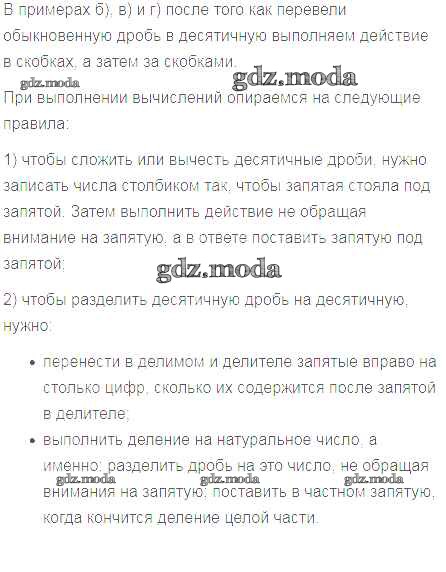 В примерах б), в) и г) после того как перевели обыкновенную дробь в десятичную выполняем действие в скобках, а затем за скобками.

gdz.moda

gdz.moda

При выполнении вычислений опираемся на следующие правила:

1) чтобы сложить или вычесть десятичные дроби, нужно записать числа столбиком так, чтобы запятая стояла под запятой. Затем выполнить действие не обращая внимание на запятую, а в ответе поставить запятую под запятой;

gdz.moda

2) чтобы разделить десятичную дробь на десятичную, нужно:

• перенести в делимом и делителе запятые вправо на столько цифр, сколько их содержится после запятой в делителе;
• выполнить деление на натуральное число, а именно: разделить дробь на это число, не обращая внимания на запятую; поставить в частном запятую, когда кончится деление целой части.

gdz.moda gdz.moda gdz.moda